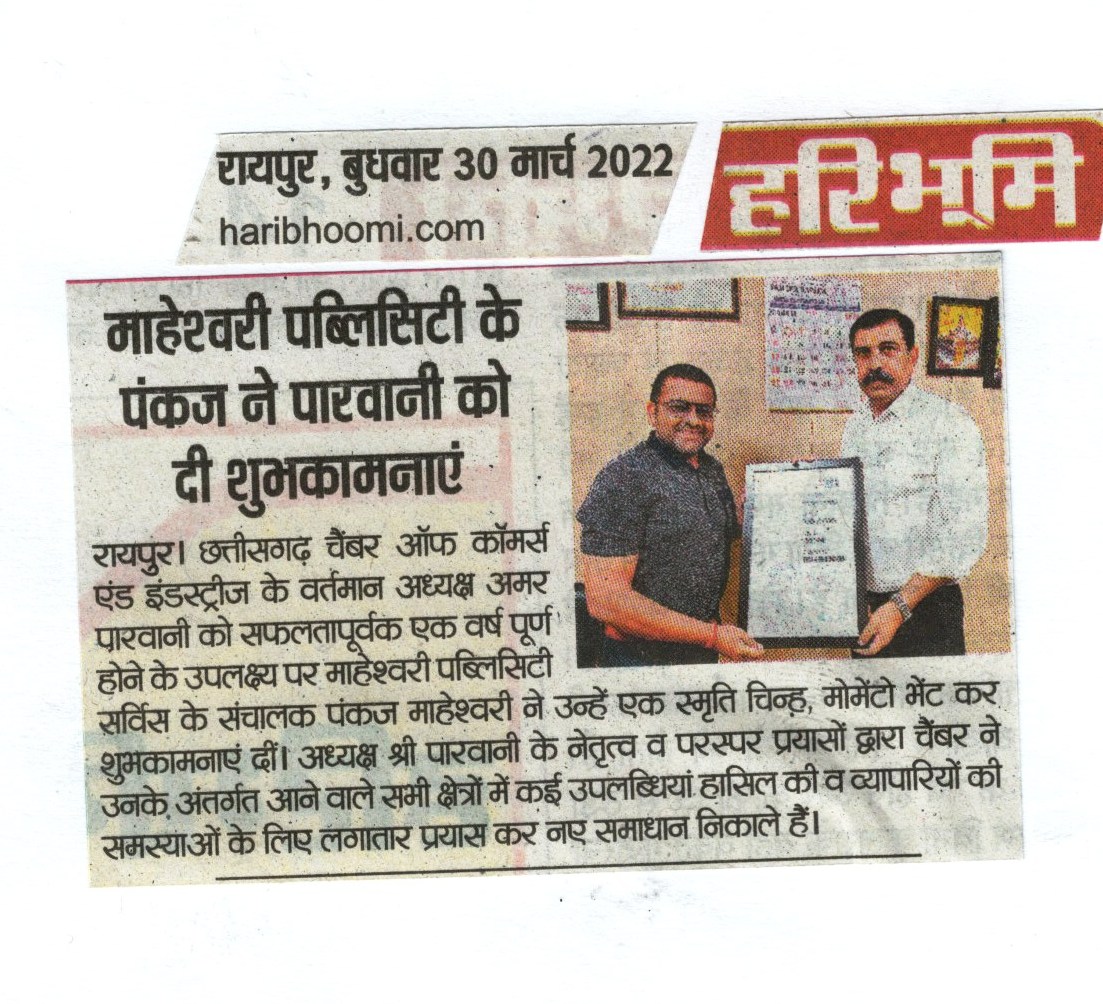 रायपुर, बुधवार 30 मार्च 2022
haribhoomi.com

हरिभूमि

माहेश्वरी पब्लिसिटी के पंकज ने पारवानी को दी शुभकामनाएं

रायपुर। छत्तीसगढ़ चैंबर ऑफ कॉमर्स एंड इंडस्ट्रीज के वर्तमान अध्यक्ष अमर पारवानी को सफलतापूर्वक एक वर्ष पूर्ण होने के उपलक्ष्य पर माहेश्वरी पब्लिसिटी सर्विस के संचालक पंकज माहेश्वरी ने उन्हें एक स्मृति चिन्ह, मोमेंटो भेंट कर शुभकामनाएं दीं। अध्यक्ष श्री पारवानी के नेतृत्व व परस्पर प्रयासों द्वारा चैंबर ने उनके अंतर्गत आने वाले सभी क्षेत्रों में कई उपलब्धियां हासिल की व व्यापारियों की समस्याओं के लिए लगातार प्रयास कर नए समाधान निकाले हैं।